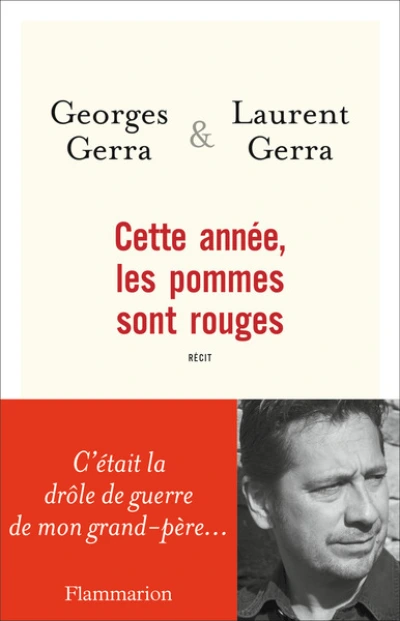 Georges Gerra & Laurent Gerra

Cette année, les pommes sont rouges

RÉCIT

C'était la drôle de guerre de mon grand-père...

Flammarion